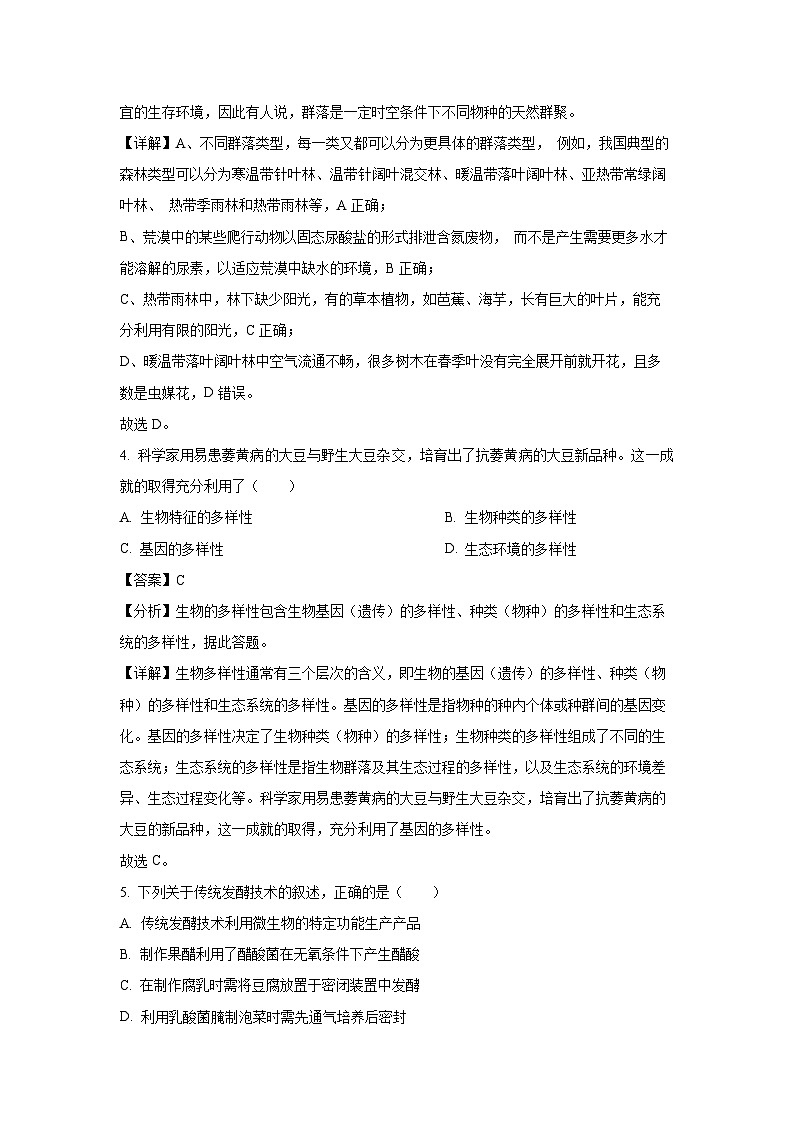 宜的生存环境，因此有人说，群落是一定时空条件下不同物种的天然群聚。

【详解】A、不同群落类型，每一类又都可以分为更具体的群落类型， 例如，我国典型的森林类型可以分为寒温带针叶林、温带针阔叶混交林、暖温带落叶阔叶林、亚热带常绿阔叶林、 热带季雨林和热带雨林等，A 正确；

B、荒漠中的某些爬行动物以固态尿酸盐的形式排泄含氮废物， 而不是产生需要更多水才能溶解的尿素，以适应荒漠中缺水的环境，B 正确；

C、热带雨林中，林下缺少阳光，有的草本植物，如芭蕉、海芋，长有巨大的叶片，能充分利用有限的阳光，C 正确；

D、暖温带落叶阔叶林中空气流通不畅，很多树木在春季叶没有完全展开前就开花，且多数是虫媒花，D 错误。

故选 D。

4. 科学家用易患萎黄病的大豆与野生大豆杂交，培育出了抗萎黄病的大豆新品种。这一成就的取得充分利用了（　　）

A. 生物特征的多样性

B. 生物种类的多样性

C. 基因的多样性

D. 生态环境的多样性

【答案】C

【分析】生物的多样性包含生物基因（遗传）的多样性、种类（物种）的多样性和生态系统的多样性，据此答题。

【详解】生物多样性通常有三个层次的含义，即生物的基因（遗传）的多样性、种类（物种）的多样性和生态系统的多样性。基因的多样性是指物种的种内个体或种群间的基因变化。基因的多样性决定了生物种类（物种）的多样性；生物种类的多样性组成了不同的生态系统；生态系统的多样性是指生物群落及其生态过程的多样性，以及生态系统的环境差异、生态过程变化等。科学家用易患萎黄病的大豆与野生大豆杂交，培育出了抗萎黄病的大豆的新品种，这一成就的取得，充分利用了基因的多样性。

故选 C。

5. 下列关于传统发酵技术的叙述，正确的是（　　）

A. 传统发酵技术利用微生物的特定功能生产产品

B. 制作果醋利用了醋酸菌在无氧条件下产生醋酸

C. 在制作腐乳时需将豆腐放置于密闭装置中发酵

D. 利用乳酸菌腌制泡菜时需先通气培养后密封